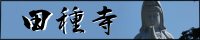 田種寺